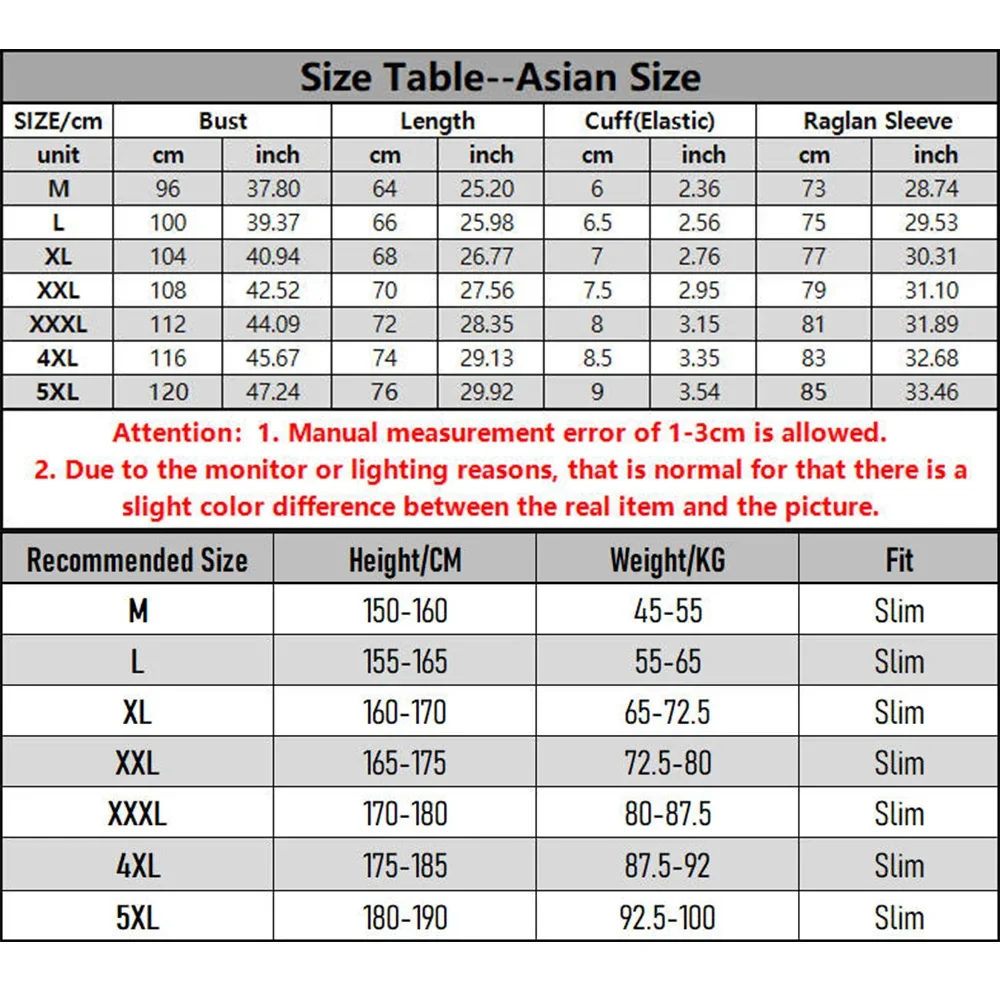 Size Table--Asian Size

| SIZE/cm | Bust | | Length | | Cuff(Elastic) | | Raglan Sleeve | |
|---|---|---|---|---|---|---|---|---|
| unit | cm | inch | cm | inch | cm | inch | cm | inch |
| M | 96 | 37.80 | 64 | 25.20 | 6 | 2.36 | 73 | 28.74 |
| L | 100 | 39.37 | 66 | 25.98 | 6.5 | 2.56 | 75 | 29.53 |
| XL | 104 | 40.94 | 68 | 26.77 | 7 | 2.76 | 77 | 30.31 |
| XXL | 108 | 42.52 | 70 | 27.56 | 7.5 | 2.95 | 79 | 31.10 |
| XXXL | 112 | 44.09 | 72 | 28.35 | 8 | 3.15 | 81 | 31.89 |
| 4XL | 116 | 45.67 | 74 | 29.13 | 8.5 | 3.35 | 83 | 32.68 |
| 5XL | 120 | 47.24 | 76 | 29.92 | 9 | 3.54 | 85 | 33.46 |

Attention: 1. Manual measurement error of 1-3cm is allowed.
2. Due to the monitor or lighting reasons, that is normal for that there is a slight color difference between the real item and the picture.

| Recommended Size | Height/CM | Weight/KG | Fit |
|---|---|---|---|
| M | 150-160 | 45-55 | Slim |
| L | 155-165 | 55-65 | Slim |
| XL | 160-170 | 65-72.5 | Slim |
| XXL | 165-175 | 72.5-80 | Slim |
| XXXL | 170-180 | 80-87.5 | Slim |
| 4XL | 175-185 | 87.5-92 | Slim |
| 5XL | 180-190 | 92.5-100 | Slim |